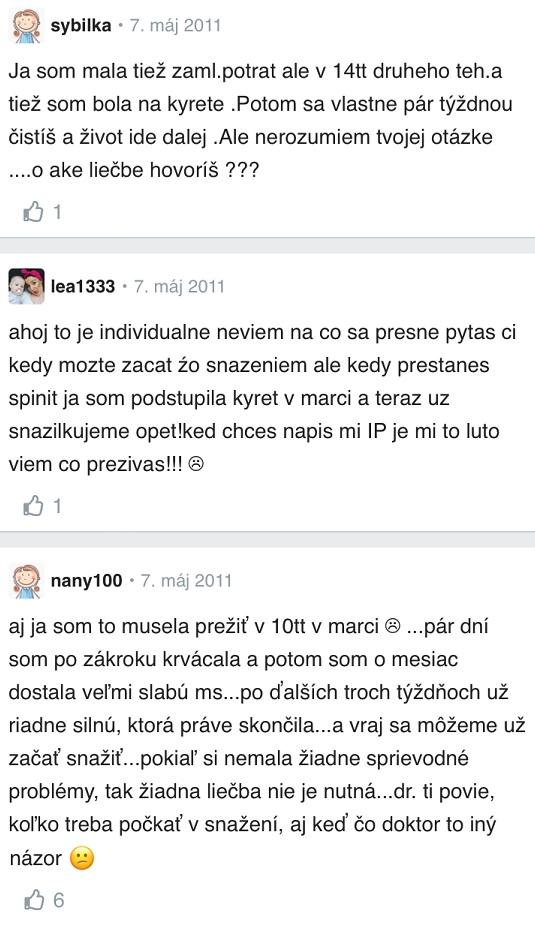 sybilka • 7. máj 2011

Ja som mala tiež zaml.potrat ale v 14tt druheho teh.a tiež som bola na kyrete .Potom sa vlastne pár týždnou čistíš a život ide dalej .Ale nerozumiem tvojej otázke ....o ake liečbe hovoríš ???

1

lea1333 • 7. máj 2011

ahoj to je individualne neviem na co sa presne pytas ci kedy mozte zacat źo snazeniem ale kedy prestanes spinit ja som podstupila kyret v marci a teraz uz snazilkujeme opet!ked chces napis mi IP je mi to luto viem co prezivas!!! ☹

1

nany100 • 7. máj 2011

aj ja som to musela prežiť v 10tt v marci ☹ ...pár dní som po zákroku krvácala a potom som o mesiac dostala veľmi slabú ms...po ďalších troch týždňoch už riadne silnú, ktorá práve skončila...a vraj sa môžeme už začať snažiť...pokiaľ si nemala žiadne sprievodné problémy, tak žiadna liečba nie je nutná...dr. ti povie, koľko treba počkať v snažení, aj keď čo doktor to iný názor 😕

6